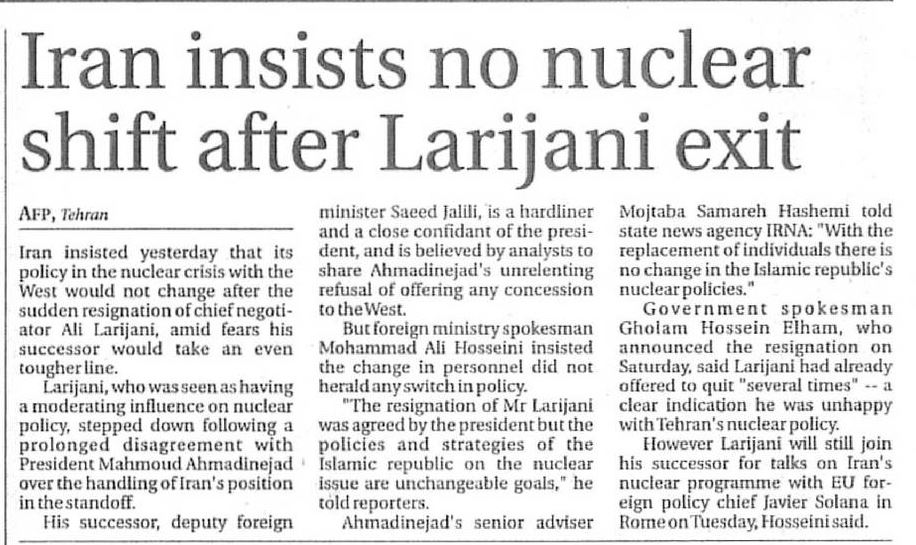 Iran insists no nuclear shift after Larijani exit

AFP, Tehran

Iran insisted yesterday that its policy in the nuclear crisis with the West would not change after the sudden resignation of chief negotiator Ali Larijani, amid fears his successor would take an even tougher line.

Larijani, who was seen as having a moderating influence on nuclear policy, stepped down following a prolonged disagreement with President Mahmoud Ahmadinejad over the handling of Iran's position in the standoff.

His successor, deputy foreign minister Saeed Jalili, is a hardliner and a close confidant of the president, and is believed by analysts to share Ahmadinejad's unrelenting refusal of offering any concession to the West.

But foreign ministry spokesman Mohammad Ali Hosseini insisted the change in personnel did not herald any switch in policy.

"The resignation of Mr Larijani was agreed by the president but the policies and strategies of the Islamic republic on the nuclear issue are unchangeable goals," he told reporters.

Ahmadinejad's senior adviser Mojtaba Samareh Hashemi told state news agency IRNA: "With the replacement of individuals there is no change in the Islamic republic's nuclear policies."

Government spokesman Gholam Hossein Elham, who announced the resignation on Saturday, said Larijani had already offered to quit "several times" -- a clear indication he was unhappy with Tehran's nuclear policy.

However Larijani will still join his successor for talks on Iran's nuclear programme with EU foreign policy chief Javier Solana in Rome on Tuesday, Hosseini said.